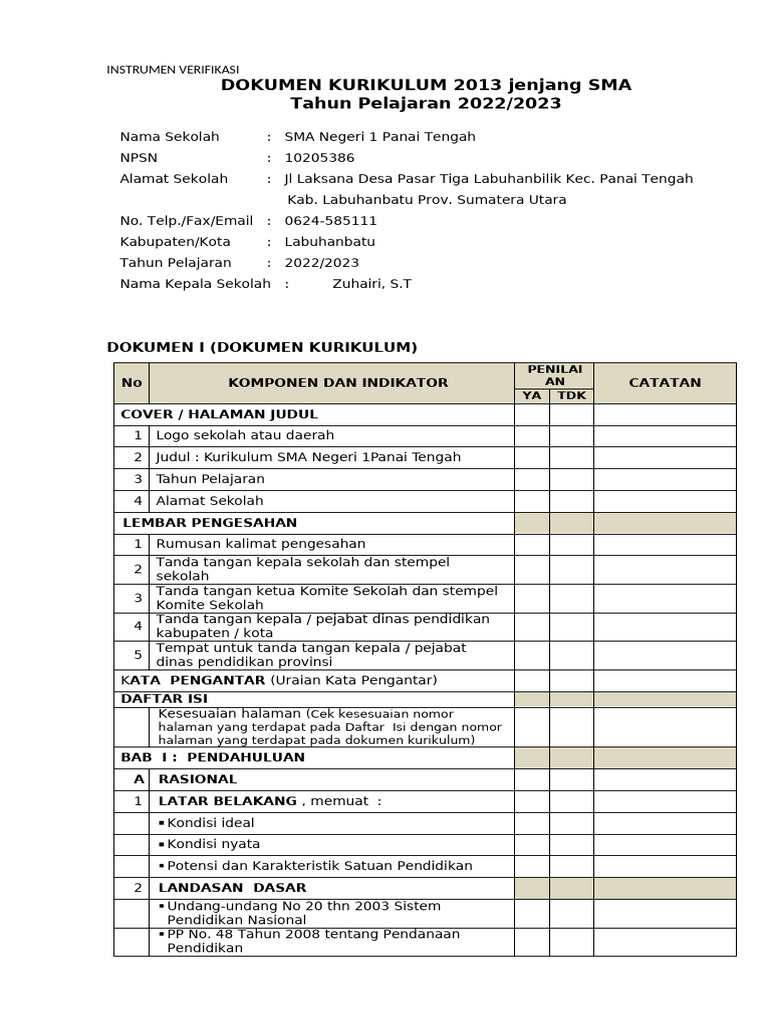 INSTRUMEN VERIFIKASI

DOKUMEN KURIKULUM 2013 jenjang SMA
Tahun Pelajaran 2022/2023

Nama Sekolah : SMA Negeri 1 Panai Tengah
NPSN : 10205386
Alamat Sekolah : Jl Laksana Desa Pasar Tiga Labuhanbilik Kec. Panai Tengah Kab. Labuhanbatu Prov. Sumatera Utara
No. Telp./Fax/Email : 0624-585111
Kabupaten/Kota : Labuhanbatu
Tahun Pelajaran : 2022/2023
Nama Kepala Sekolah : Zuhairi, S.T

DOKUMEN I (DOKUMEN KURIKULUM)

| No | KOMPONEN DAN INDIKATOR | PENILAIAN YA | PENILAIAN TDK | CATATAN |
|---|---|---|---|---|
| COVER / HALAMAN JUDUL | | | | |
| 1 | Logo sekolah atau daerah | | | |
| 2 | Judul : Kurikulum SMA Negeri 1Panai Tengah | | | |
| 3 | Tahun Pelajaran | | | |
| 4 | Alamat Sekolah | | | |
| LEMBAR PENGESAHAN | | | | |
| 1 | Rumusan kalimat pengesahan | | | |
| 2 | Tanda tangan kepala sekolah dan stempel sekolah | | | |
| 3 | Tanda tangan ketua Komite Sekolah dan stempel Komite Sekolah | | | |
| 4 | Tanda tangan kepala / pejabat dinas pendidikan kabupaten / kota | | | |
| 5 | Tempat untuk tanda tangan kepala / pejabat dinas pendidikan provinsi | | | |
| KATA PENGANTAR (Uraian Kata Pengantar) | | | | |
| DAFTAR ISI | | | | |
| | Kesesuaian halaman (Cek kesesuaian nomor halaman yang terdapat pada Daftar Isi dengan nomor halaman yang terdapat pada dokumen kurikulum) | | | |
| BAB I : PENDAHULUAN | | | | |
| A | RASIONAL | | | |
| 1 | LATAR BELAKANG , memuat : | | | |
| | ▪ Kondisi ideal | | | |
| | ▪ Kondisi nyata | | | |
| | ▪ Potensi dan Karakteristik Satuan Pendidikan | | | |
| 2 | LANDASAN DASAR | | | |
| | ▪ Undang-undang No 20 thn 2003 Sistem Pendidikan Nasional | | | |
| | ▪ PP No. 48 Tahun 2008 tentang Pendanaan Pendidikan | | | |